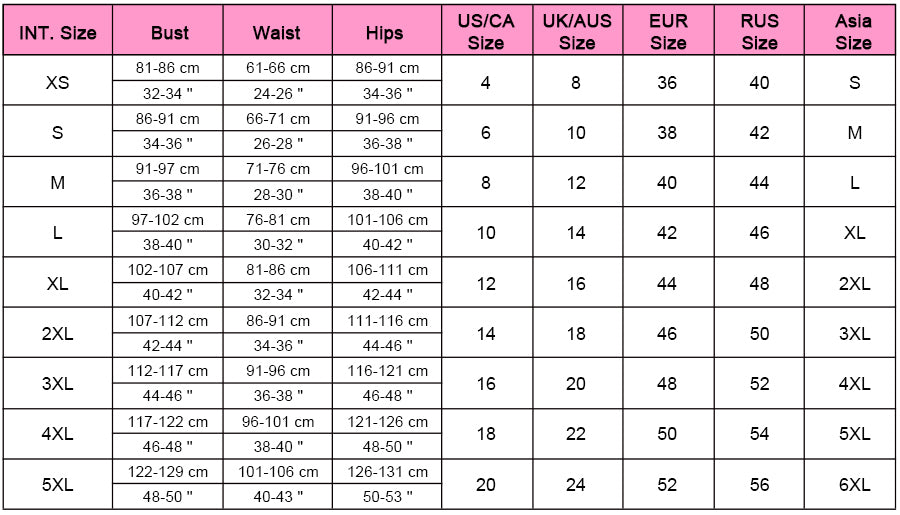 | INT. Size | Bust | Waist | Hips | US/CA Size | UK/AUS Size | EUR Size | RUS Size | Asia Size |
|---|---|---|---|---|---|---|---|---|
| XS | 81-86 cm | 61-66 cm | 86-91 cm | 4 | 8 | 36 | 40 | S |
| | 32-34 " | 24-26 " | 34-36 " | | | | | |
| S | 86-91 cm | 66-71 cm | 91-96 cm | 6 | 10 | 38 | 42 | M |
| | 34-36 " | 26-28 " | 36-38 " | | | | | |
| M | 91-97 cm | 71-76 cm | 96-101 cm | 8 | 12 | 40 | 44 | L |
| | 36-38 " | 28-30 " | 38-40 " | | | | | |
| L | 97-102 cm | 76-81 cm | 101-106 cm | 10 | 14 | 42 | 46 | XL |
| | 38-40 " | 30-32 " | 40-42 " | | | | | |
| XL | 102-107 cm | 81-86 cm | 106-111 cm | 12 | 16 | 44 | 48 | 2XL |
| | 40-42 " | 32-34 " | 42-44 " | | | | | |
| 2XL | 107-112 cm | 86-91 cm | 111-116 cm | 14 | 18 | 46 | 50 | 3XL |
| | 42-44 " | 34-36 " | 44-46 " | | | | | |
| 3XL | 112-117 cm | 91-96 cm | 116-121 cm | 16 | 20 | 48 | 52 | 4XL |
| | 44-46 " | 36-38 " | 46-48 " | | | | | |
| 4XL | 117-122 cm | 96-101 cm | 121-126 cm | 18 | 22 | 50 | 54 | 5XL |
| | 46-48 " | 38-40 " | 48-50 " | | | | | |
| 5XL | 122-129 cm | 101-106 cm | 126-131 cm | 20 | 24 | 52 | 56 | 6XL |
| | 48-50 " | 40-43 " | 50-53 " | | | | | |